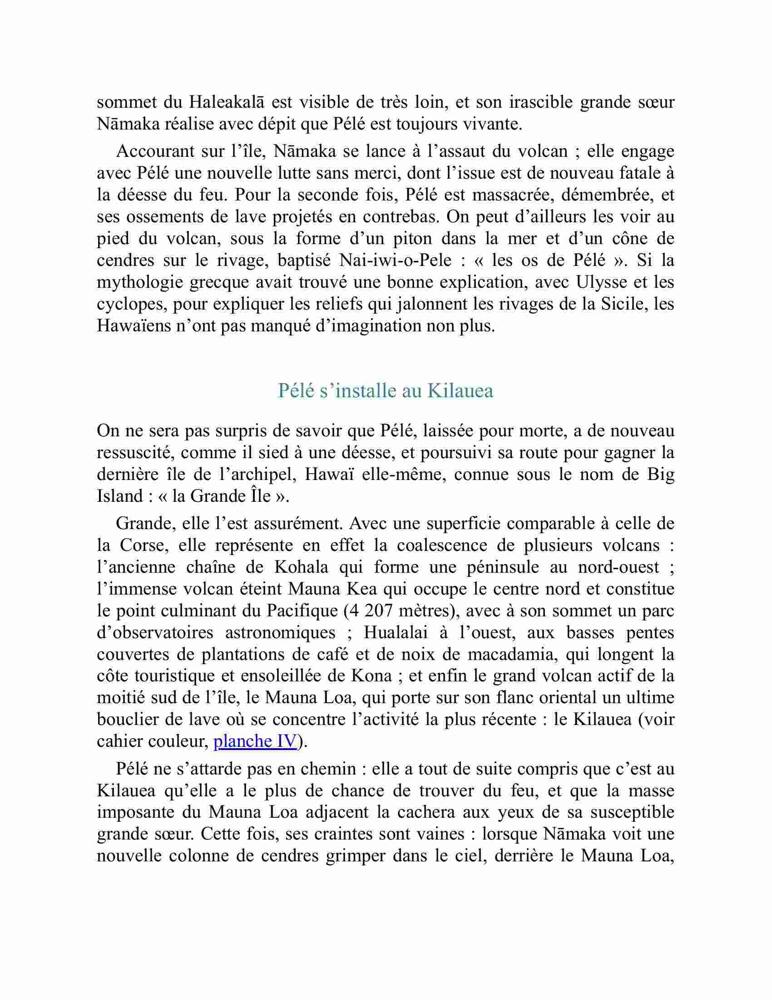 sommet du Haleakalā est visible de très loin, et son irascible grande sœur Nāmaka réalise avec dépit que Pélé est toujours vivante.

Accourant sur l'île, Nāmaka se lance à l'assaut du volcan ; elle engage avec Pélé une nouvelle lutte sans merci, dont l'issue est de nouveau fatale à la déesse du feu. Pour la seconde fois, Pélé est massacrée, démembrée, et ses ossements de lave projetés en contrebas. On peut d'ailleurs les voir au pied du volcan, sous la forme d'un piton dans la mer et d'un cône de cendres sur le rivage, baptisé Nai-iwi-o-Pele : « les os de Pélé ». Si la mythologie grecque avait trouvé une bonne explication, avec Ulysse et les cyclopes, pour expliquer les reliefs qui jalonnent les rivages de la Sicile, les Hawaïens n'ont pas manqué d'imagination non plus.

Pélé s'installe au Kilauea

On ne sera pas surpris de savoir que Pélé, laissée pour morte, a de nouveau ressuscité, comme il sied à une déesse, et poursuivi sa route pour gagner la dernière île de l'archipel, Hawaï elle-même, connue sous le nom de Big Island : « la Grande Île ».

Grande, elle l'est assurément. Avec une superficie comparable à celle de la Corse, elle représente en effet la coalescence de plusieurs volcans : l'ancienne chaîne de Kohala qui forme une péninsule au nord-ouest ; l'immense volcan éteint Mauna Kea qui occupe le centre nord et constitue le point culminant du Pacifique (4 207 mètres), avec à son sommet un parc d'observatoires astronomiques ; Hualalai à l'ouest, aux basses pentes couvertes de plantations de café et de noix de macadamia, qui longent la côte touristique et ensoleillée de Kona ; et enfin le grand volcan actif de la moitié sud de l'île, le Mauna Loa, qui porte sur son flanc oriental un ultime bouclier de lave où se concentre l'activité la plus récente : le Kilauea (voir cahier couleur, planche IV).

Pélé ne s'attarde pas en chemin : elle a tout de suite compris que c'est au Kilauea qu'elle a le plus de chance de trouver du feu, et que la masse imposante du Mauna Loa adjacent la cachera aux yeux de sa susceptible grande sœur. Cette fois, ses craintes sont vaines : lorsque Nāmaka voit une nouvelle colonne de cendres grimper dans le ciel, derrière le Mauna Loa,